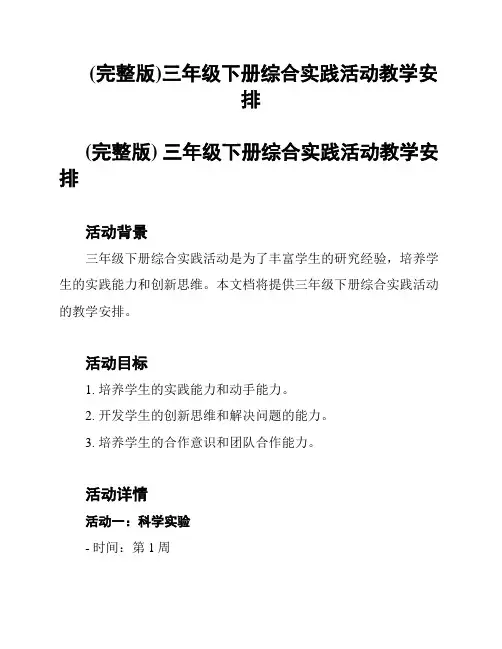 (完整版)三年级下册综合实践活动教学安排

(完整版) 三年级下册综合实践活动教学安排

活动背景

三年级下册综合实践活动是为了丰富学生的研究经验，培养学生的实践能力和创新思维。本文档将提供三年级下册综合实践活动的教学安排。

活动目标

1. 培养学生的实践能力和动手能力。

2. 开发学生的创新思维和解决问题的能力。

3. 培养学生的合作意识和团队合作能力。

活动详情

活动一：科学实验

- 时间：第 1 周